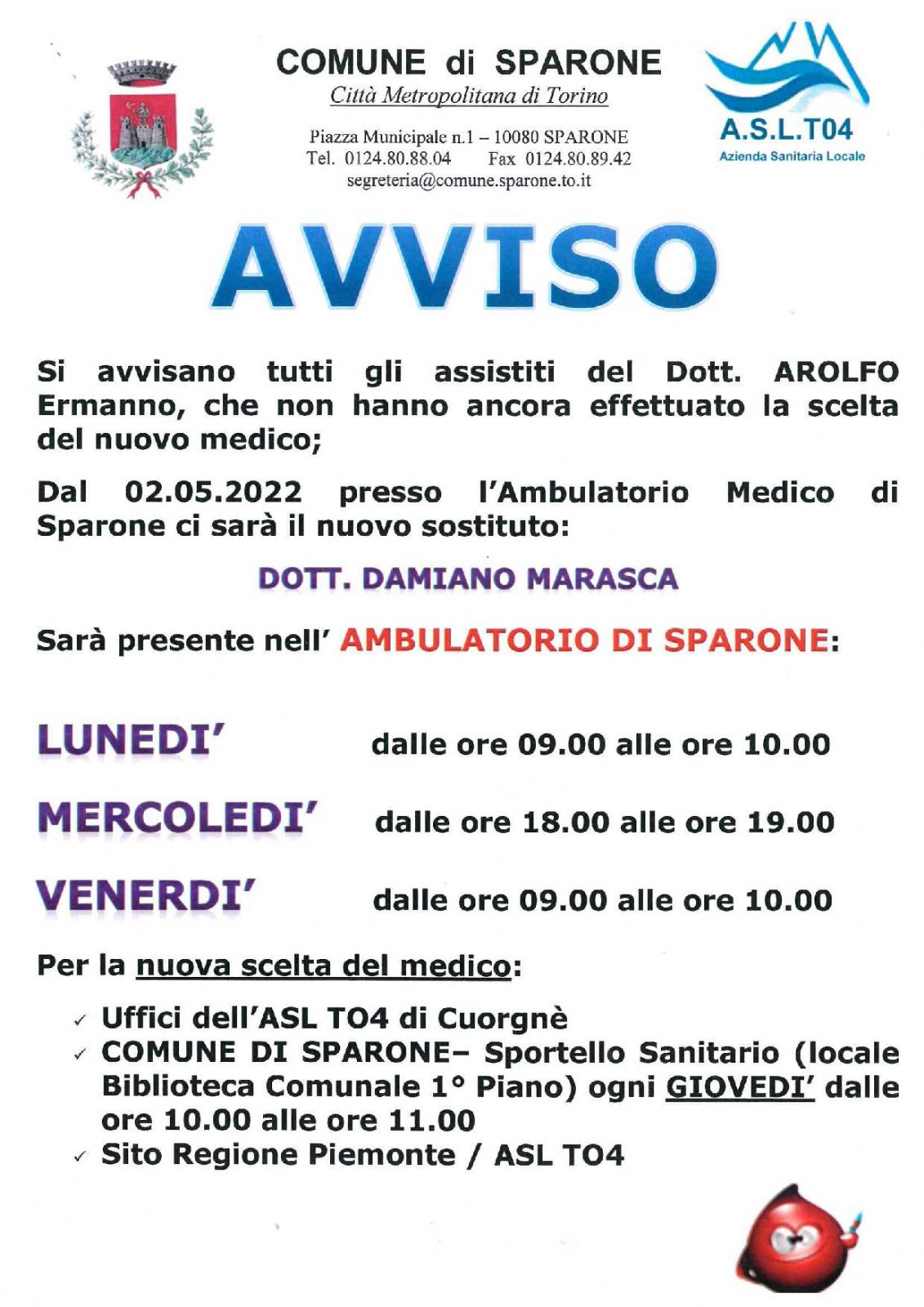 COMUNE di SPARONE
Città Metropolitana di Torino

Piazza Municipale n.1 – 10080 SPARONE
Tel. 0124.80.88.04 Fax 0124.80.89.42
segreteria@comune.sparone.to.it

A.S.L.TO4
Azienda Sanitaria Locale

AVVISO

Si avvisano tutti gli assistiti del Dott. AROLFO Ermanno, che non hanno ancora effettuato la scelta del nuovo medico;

Dal 02.05.2022 presso l'Ambulatorio Medico di Sparone ci sarà il nuovo sostituto:

DOTT. DAMIANO MARASCA

Sarà presente nell' AMBULATORIO DI SPARONE:

LUNEDI' dalle ore 09.00 alle ore 10.00

MERCOLEDI' dalle ore 18.00 alle ore 19.00

VENERDI' dalle ore 09.00 alle ore 10.00

Per la nuova scelta del medico:

✓ Uffici dell'ASL TO4 di Cuorgnè
✓ COMUNE DI SPARONE– Sportello Sanitario (locale Biblioteca Comunale 1° Piano) ogni GIOVEDI' dalle ore 10.00 alle ore 11.00
✓ Sito Regione Piemonte / ASL TO4